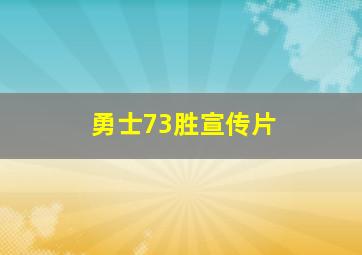 勇士73胜宣传片